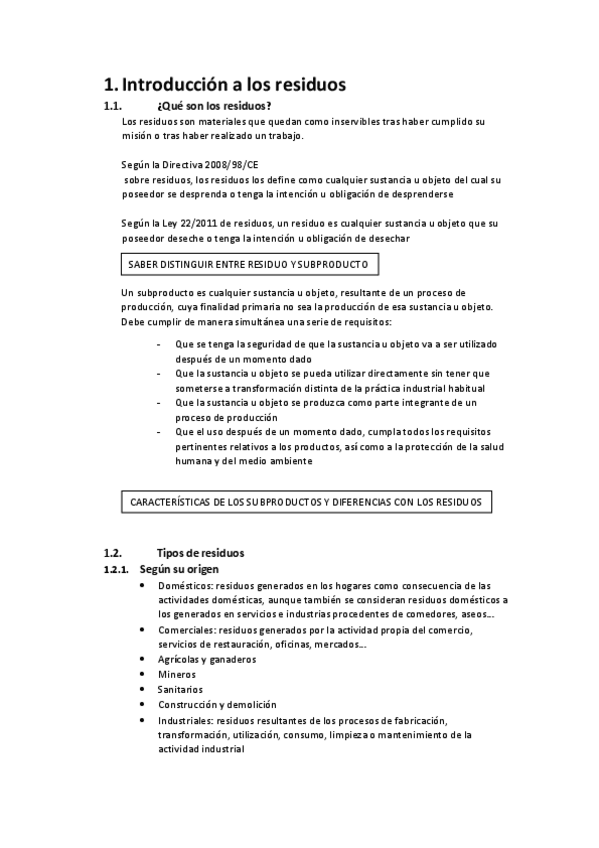 1. Introducción a los residuos

1.1. ¿Qué son los residuos?

Los residuos son materiales que quedan como inservibles tras haber cumplido su misión o tras haber realizado un trabajo.

Según la Directiva 2008/98/CE
sobre residuos, los residuos los define como cualquier sustancia u objeto del cual su poseedor se desprenda o tenga la intención u obligación de desprenderse

Según la Ley 22/2011 de residuos, un residuo es cualquier sustancia u objeto que su poseedor deseche o tenga la intención u obligación de desechar

SABER DISTINGUIR ENTRE RESIDUO Y SUBPRODUCTO

Un subproducto es cualquier sustancia u objeto, resultante de un proceso de producción, cuya finalidad primaria no sea la producción de esa sustancia u objeto. Debe cumplir de manera simultánea una serie de requisitos:

- Que se tenga la seguridad de que la sustancia u objeto va a ser utilizado después de un momento dado
- Que la sustancia u objeto se pueda utilizar directamente sin tener que someterse a transformación distinta de la práctica industrial habitual
- Que la sustancia u objeto se produzca como parte integrante de un proceso de producción
- Que el uso después de un momento dado, cumpla todos los requisitos pertinentes relativos a los productos, así como a la protección de la salud humana y del medio ambiente

CARACTERÍSTICAS DE LOS SUBPRODUCTOS Y DIFERENCIAS CON LOS RESIDUOS

1.2. Tipos de residuos

1.2.1. Según su origen

• Domésticos: residuos generados en los hogares como consecuencia de las actividades domésticas, aunque también se consideran residuos domésticos a los generados en servicios e industrias procedentes de comedores, aseos…
• Comerciales: residuos generados por la actividad propia del comercio, servicios de restauración, oficinas, mercados…
• Agrícolas y ganaderos
• Mineros
• Sanitarios
• Construcción y demolición
• Industriales: residuos resultantes de los procesos de fabricación, transformación, utilización, consumo, limpieza o mantenimiento de la actividad industrial